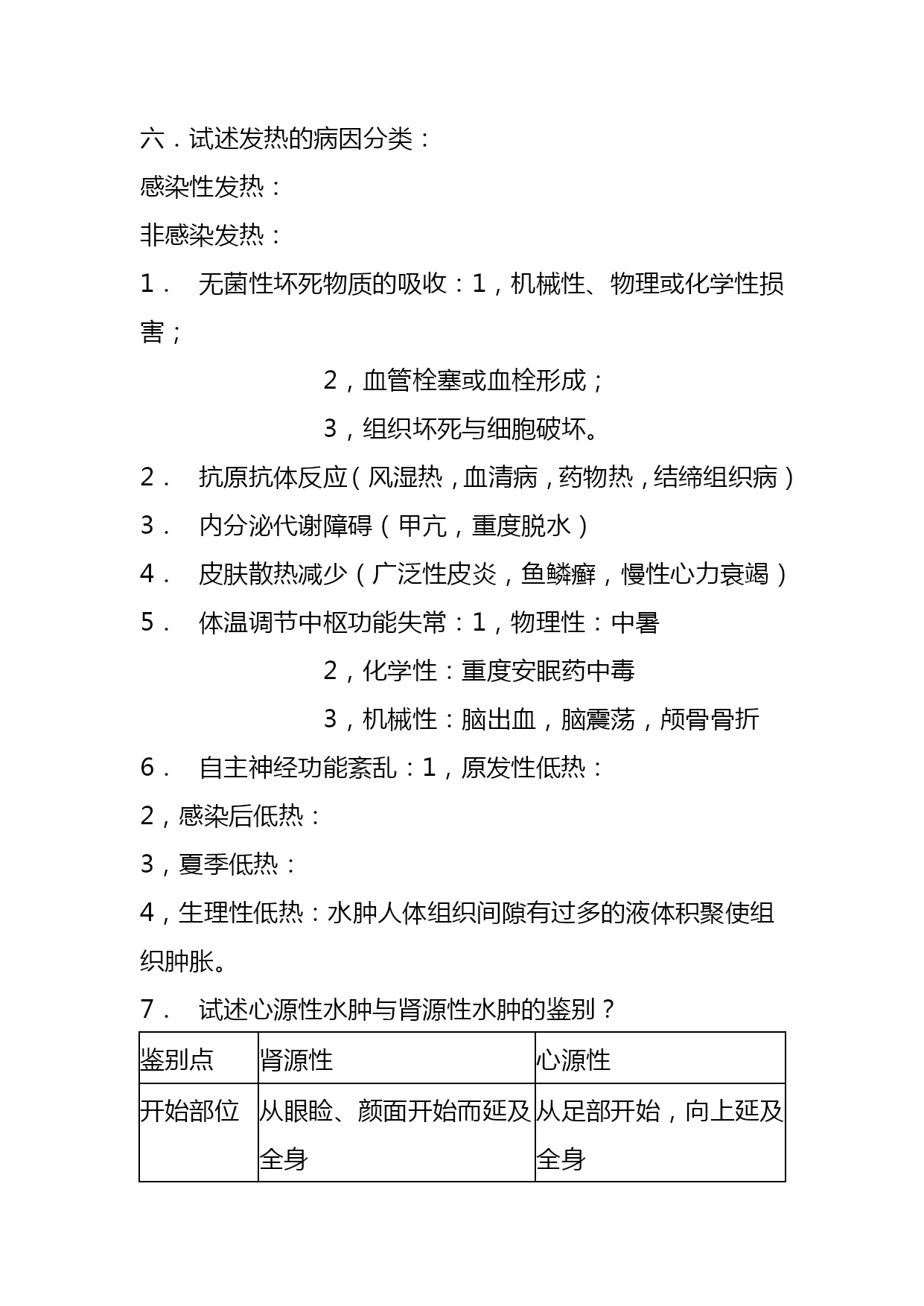 六．试述发热的病因分类：

感染性发热：

非感染发热：

1． 无菌性坏死物质的吸收：1，机械性、物理或化学性损害；

2，血管栓塞或血栓形成；

3，组织坏死与细胞破坏。

2． 抗原抗体反应（风湿热，血清病，药物热，结缔组织病）

3． 内分泌代谢障碍（甲亢，重度脱水）

4． 皮肤散热减少（广泛性皮炎，鱼鳞癣，慢性心力衰竭）

5． 体温调节中枢功能失常：1，物理性：中暑

2，化学性：重度安眠药中毒

3，机械性：脑出血，脑震荡，颅骨骨折

6． 自主神经功能紊乱：1，原发性低热：

2，感染后低热：

3，夏季低热：

4，生理性低热：水肿人体组织间隙有过多的液体积聚使组织肿胀。

7． 试述心源性水肿与肾源性水肿的鉴别？

| 鉴别点 | 肾源性 | 心源性 |
|---|---|---|
| 开始部位 | 从眼睑、颜面开始而延及全身 | 从足部开始，向上延及全身 |